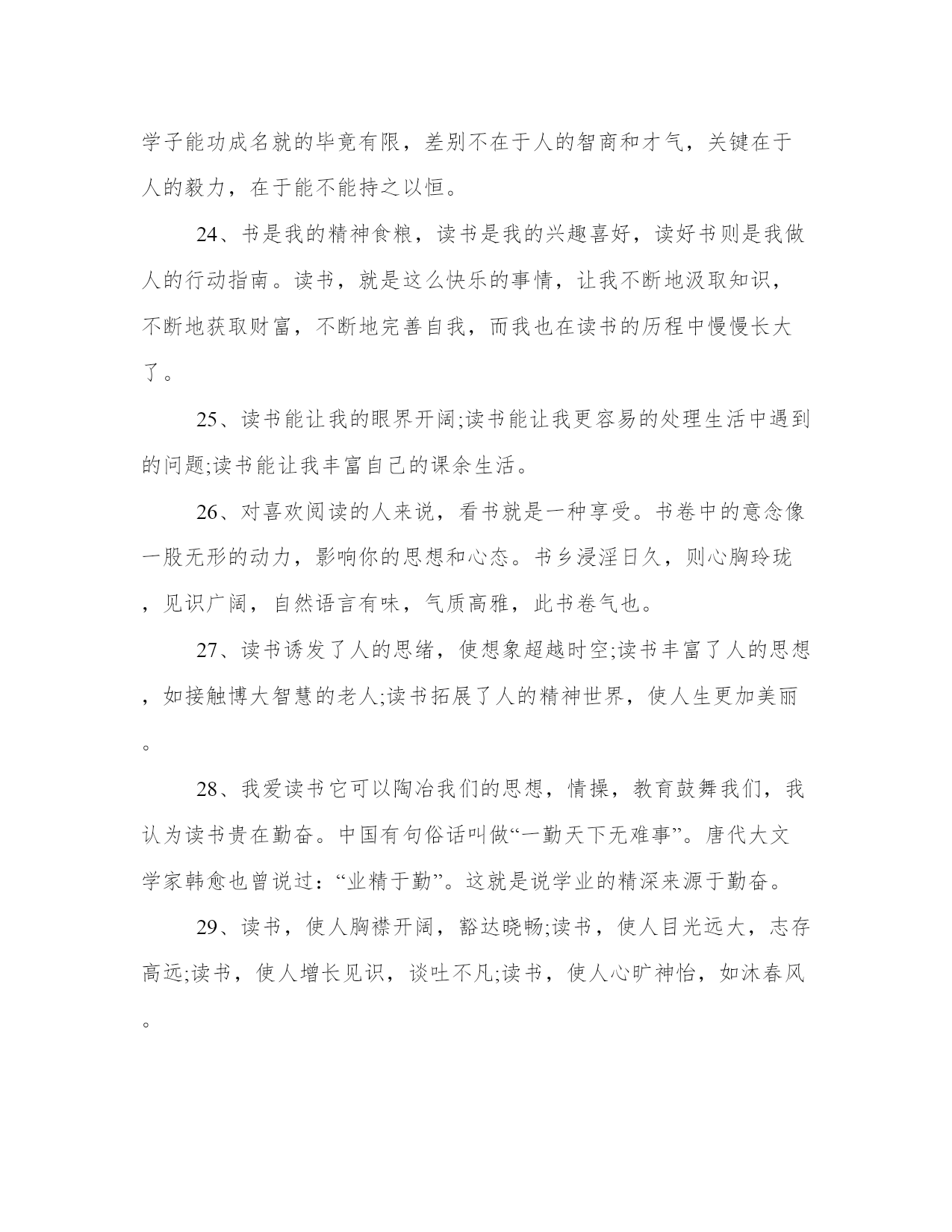 学子能功成名就的毕竟有限，差别不在于人的智商和才气，关键在于人的毅力，在于能不能持之以恒。

24、书是我的精神食粮，读书是我的兴趣喜好，读好书则是我做人的行动指南。读书，就是这么快乐的事情，让我不断地汲取知识，不断地获取财富，不断地完善自我，而我也在读书的历程中慢慢长大了。

25、读书能让我的眼界开阔;读书能让我更容易的处理生活中遇到的问题;读书能让我丰富自己的课余生活。

26、对喜欢阅读的人来说，看书就是一种享受。书卷中的意念像一股无形的动力，影响你的思想和心态。书乡浸淫日久，则心胸玲珑，见识广阔，自然语言有味，气质高雅，此书卷气也。

27、读书诱发了人的思绪，使想象超越时空;读书丰富了人的思想，如接触博大智慧的老人;读书拓展了人的精神世界，使人生更加美丽。

28、我爱读书它可以陶冶我们的思想，情操，教育鼓舞我们，我认为读书贵在勤奋。中国有句俗话叫做“一勤天下无难事”。唐代大文学家韩愈也曾说过：“业精于勤”。这就是说学业的精深来源于勤奋。

29、读书，使人胸襟开阔，豁达晓畅;读书，使人目光远大，志存高远;读书，使人增长见识，谈吐不凡;读书，使人心旷神怡，如沐春风。